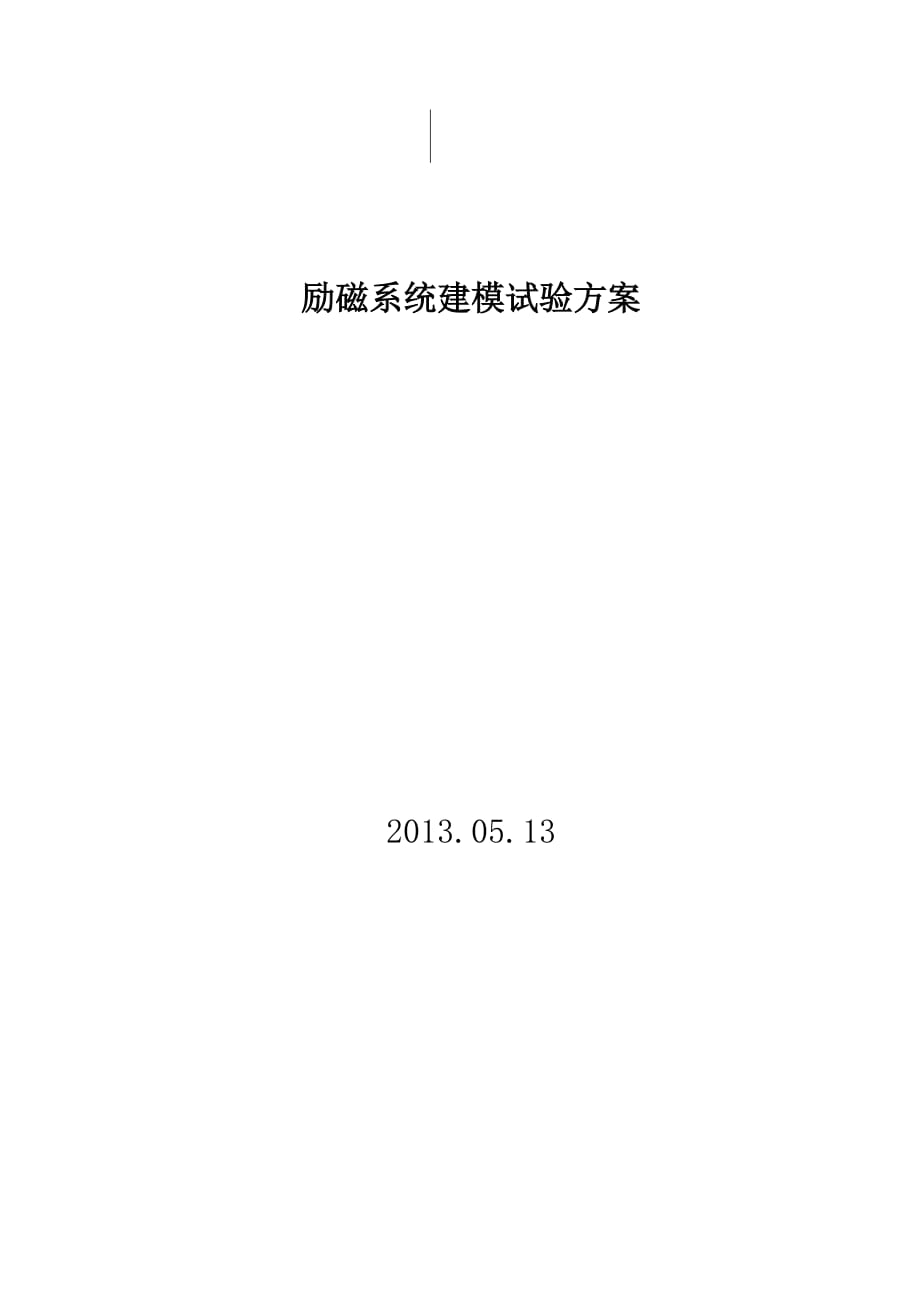 励磁系统建模试验方案

2013.05.13